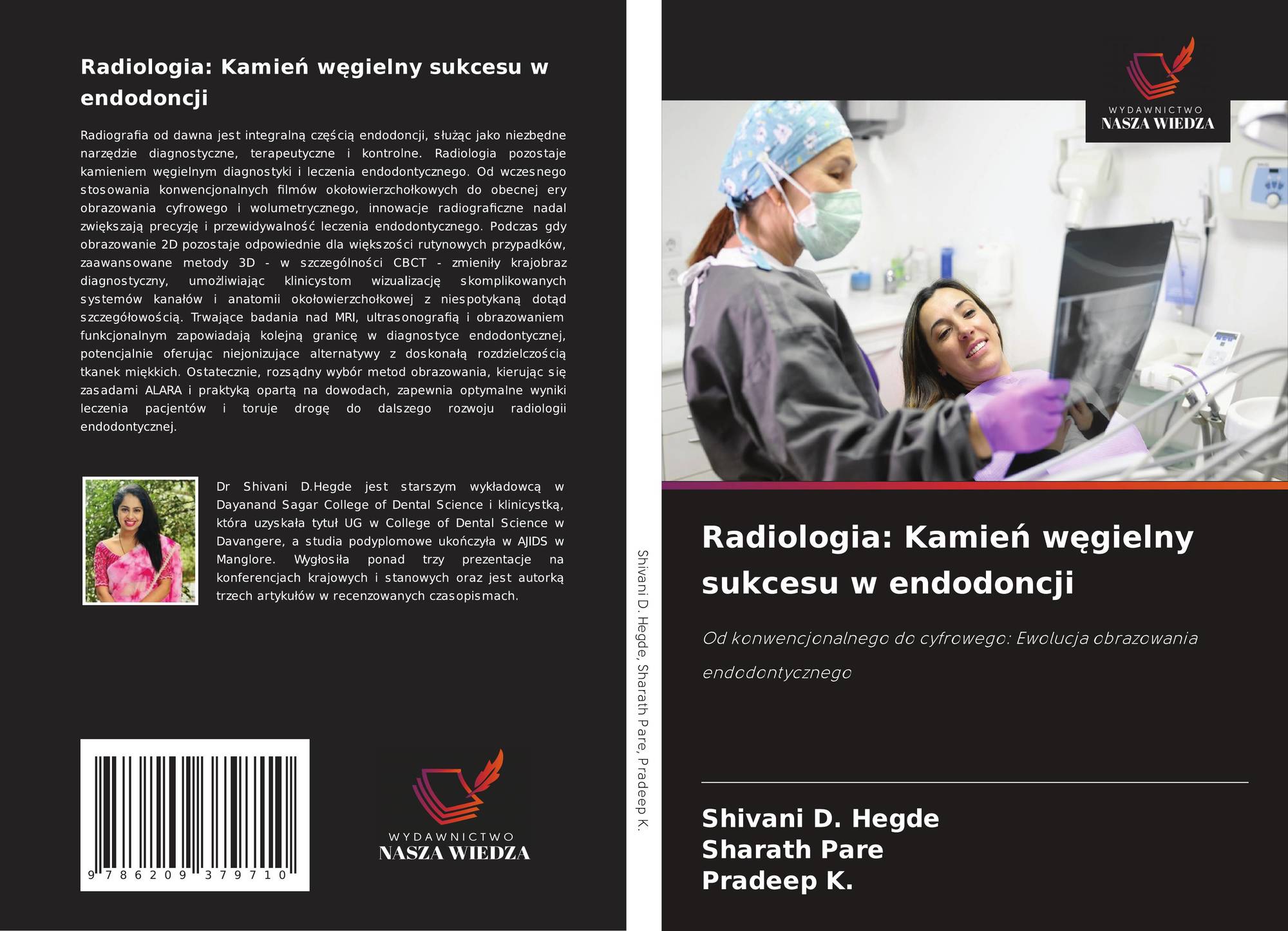 Radiologia: Kamień węgielny sukcesu w endodoncji

Radiografia od dawna jest integralną częścią endodoncji, służąc jako niezbędne narzędzie diagnostyczne, terapeutyczne i kontrolne. Radiologia pozostaje kamieniem węgielnym diagnostyki i leczenia endodontycznego. Od wczesnego stosowania konwencjonalnych filmów okołowierzchołkowych do obecnej ery obrazowania cyfrowego i wolumetrycznego, innowacje radiograficzne nadal zwiększają precyzję i przewidywalność leczenia endodontycznego. Podczas gdy obrazowanie 2D pozostaje odpowiednie dla większości rutynowych przypadków, zaawansowane metody 3D - w szczególności CBCT - zmieniły krajobraz diagnostyczny, umożliwiając klinicystom wizualizację skomplikowanych systemów kanałów i anatomii okołowierzchołkowej z niespotykaną dotąd szczegółowością. Trwające badania nad MRI, ultrasonografią i obrazowaniem funkcjonalnym zapowiadają kolejną granicę w diagnostyce endodontycznej, potencjalnie oferując niejonizujące alternatywy z doskonałą rozdzielczością tkanek miękkich. Ostatecznie, rozsądny wybór metod obrazowania, kierując się zasadami ALARA i praktyką opartą na dowodach, zapewnia optymalne wyniki leczenia pacjentów i toruje drogę do dalszego rozwoju radiologii endodontycznej.

Dr Shivani D.Hegde jest starszym wykładowcą w Dayanand Sagar College of Dental Science i klinicystką, która uzyskała tytuł UG w College of Dental Science w Davangere, a studia podyplomowe ukończyła w AJIDS w Manglore. Wygłosiła ponad trzy prezentacje na konferencjach krajowych i stanowych oraz jest autorką trzech artykułów w recenzowanych czasopismach.

9 786209 379710

WYDAWNICTWO
NASZA WIEDZA

Shivani D. Hegde, Sharath Pare, Pradeep K.

WYDAWNICTWO
NASZA WIEDZA

Radiologia: Kamień węgielny sukcesu w endodoncji

Od konwencjonalnego do cyfrowego: Ewolucja obrazowania endodontycznego

Shivani D. Hegde
Sharath Pare
Pradeep K.